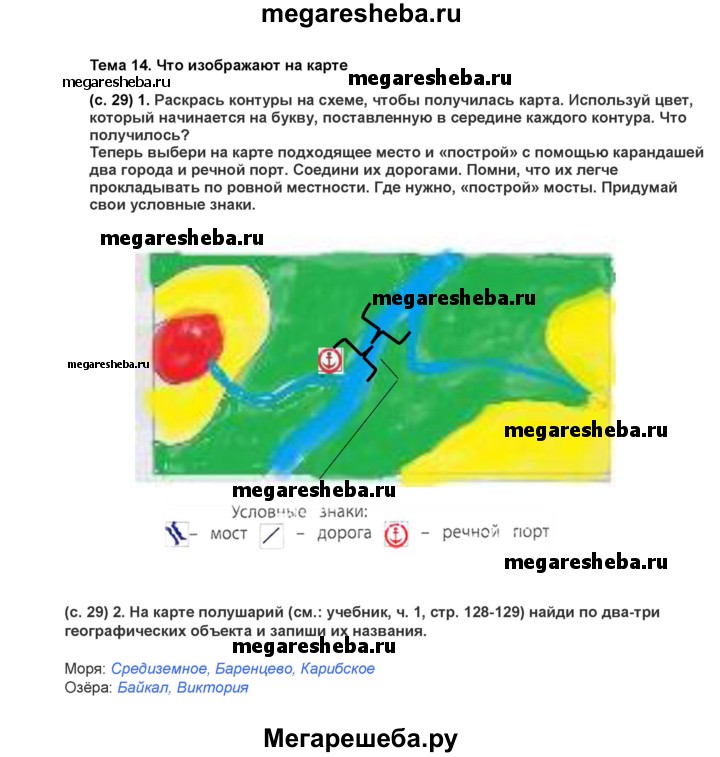 megaresheba.ru

Тема 14. Что изображают на карте

megaresheba.ru

megaresheba.ru

(с. 29) 1. Раскрась контуры на схеме, чтобы получилась карта. Используй цвет, который начинается на букву, поставленную в середине каждого контура. Что получилось?
Теперь выбери на карте подходящее место и «построй» с помощью карандашей два города и речной порт. Соедини их дорогами. Помни, что их легче прокладывать по ровной местности. Где нужно, «построй» мосты. Придумай свои условные знаки.

megaresheba.ru

megaresheba.ru

megaresheba.ru

megaresheba.ru

megaresheba.ru

Условные знаки:
– мост – дорога – речной порт

megaresheba.ru

(с. 29) 2. На карте полушарий (см.: учебник, ч. 1, стр. 128-129) найди по два-три географических объекта и запиши их названия.

megaresheba.ru

Моря: Средиземное, Баренцево, Карибское
Озёра: Байкал, Виктория

Мегарешеба.ру